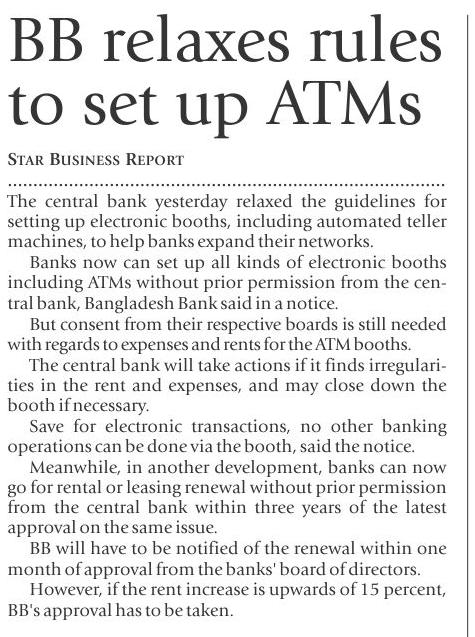 BB relaxes rules to set up ATMs

STAR BUSINESS REPORT

The central bank yesterday relaxed the guidelines for setting up electronic booths, including automated teller machines, to help banks expand their networks.

Banks now can set up all kinds of electronic booths including ATMs without prior permission from the central bank, Bangladesh Bank said in a notice.

But consent from their respective boards is still needed with regards to expenses and rents for the ATM booths.

The central bank will take actions if it finds irregularities in the rent and expenses, and may close down the booth if necessary.

Save for electronic transactions, no other banking operations can be done via the booth, said the notice.

Meanwhile, in another development, banks can now go for rental or leasing renewal without prior permission from the central bank within three years of the latest approval on the same issue.

BB will have to be notified of the renewal within one month of approval from the banks' board of directors.

However, if the rent increase is upwards of 15 percent, BB's approval has to be taken.